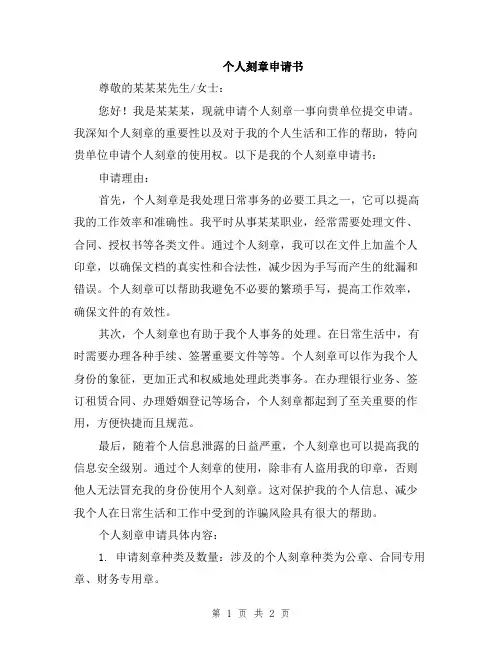 个人刻章申请书

尊敬的某某某先生/女士：

您好！我是某某某，现就申请个人刻章一事向贵单位提交申请。我深知个人刻章的重要性以及对于我的个人生活和工作的帮助，特向贵单位申请个人刻章的使用权。以下是我的个人刻章申请书：

申请理由：

首先，个人刻章是我处理日常事务的必要工具之一，它可以提高我的工作效率和准确性。我平时从事某某职业，经常需要处理文件、合同、授权书等各类文件。通过个人刻章，我可以在文件上加盖个人印章，以确保文档的真实性和合法性，减少因为手写而产生的纰漏和错误。个人刻章可以帮助我避免不必要的繁琐手写，提高工作效率，确保文件的有效性。

其次，个人刻章也有助于我个人事务的处理。在日常生活中，有时需要办理各种手续、签署重要文件等等。个人刻章可以作为我个人身份的象征，更加正式和权威地处理此类事务。在办理银行业务、签订租赁合同、办理婚姻登记等场合，个人刻章都起到了至关重要的作用，方便快捷而且规范。

最后，随着个人信息泄露的日益严重，个人刻章也可以提高我的信息安全级别。通过个人刻章的使用，除非有人盗用我的印章，否则他人无法冒充我的身份使用个人刻章。这对保护我的个人信息、减少我个人在日常生活和工作中受到的诈骗风险具有很大的帮助。

个人刻章申请具体内容：

1. 申请刻章种类及数量：涉及的个人刻章种类为公章、合同专用章、财务专用章。

第 1 页 共 2 页